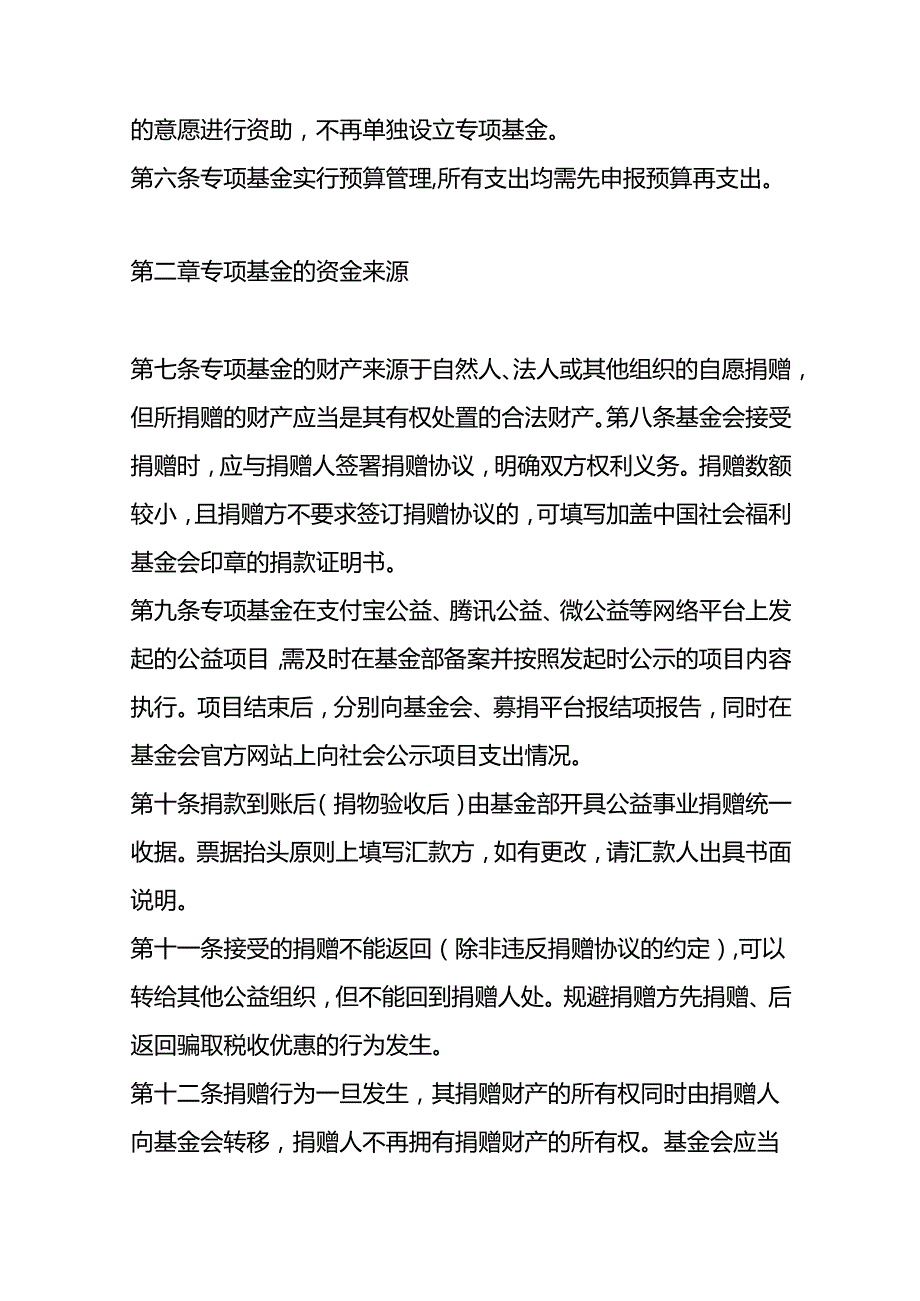 的意愿进行资助，不再单独设立专项基金。
第六条专项基金实行预算管理,所有支出均需先申报预算再支出。

第二章专项基金的资金来源

第七条专项基金的财产来源于自然人、法人或其他组织的自愿捐赠，但所捐赠的财产应当是其有权处置的合法财产。第八条基金会接受捐赠时，应与捐赠人签署捐赠协议，明确双方权利义务。捐赠数额较小，且捐赠方不要求签订捐赠协议的，可填写加盖中国社会福利基金会印章的捐款证明书。
第九条专项基金在支付宝公益、腾讯公益、微公益等网络平台上发起的公益项目,需及时在基金部备案并按照发起时公示的项目内容执行。项目结束后，分别向基金会、募捐平台报结项报告，同时在基金会官方网站上向社会公示项目支出情况。
第十条捐款到账后(捐物验收后)由基金部开具公益事业捐赠统一收据。票据抬头原则上填写汇款方，如有更改，请汇款人出具书面说明。
第十一条接受的捐赠不能返回(除非违反捐赠协议的约定),可以转给其他公益组织，但不能回到捐赠人处。规避捐赠方先捐赠、后返回骗取税收优惠的行为发生。
第十二条捐赠行为一旦发生，其捐赠财产的所有权同时由捐赠人向基金会转移，捐赠人不再拥有捐赠财产的所有权。基金会应当